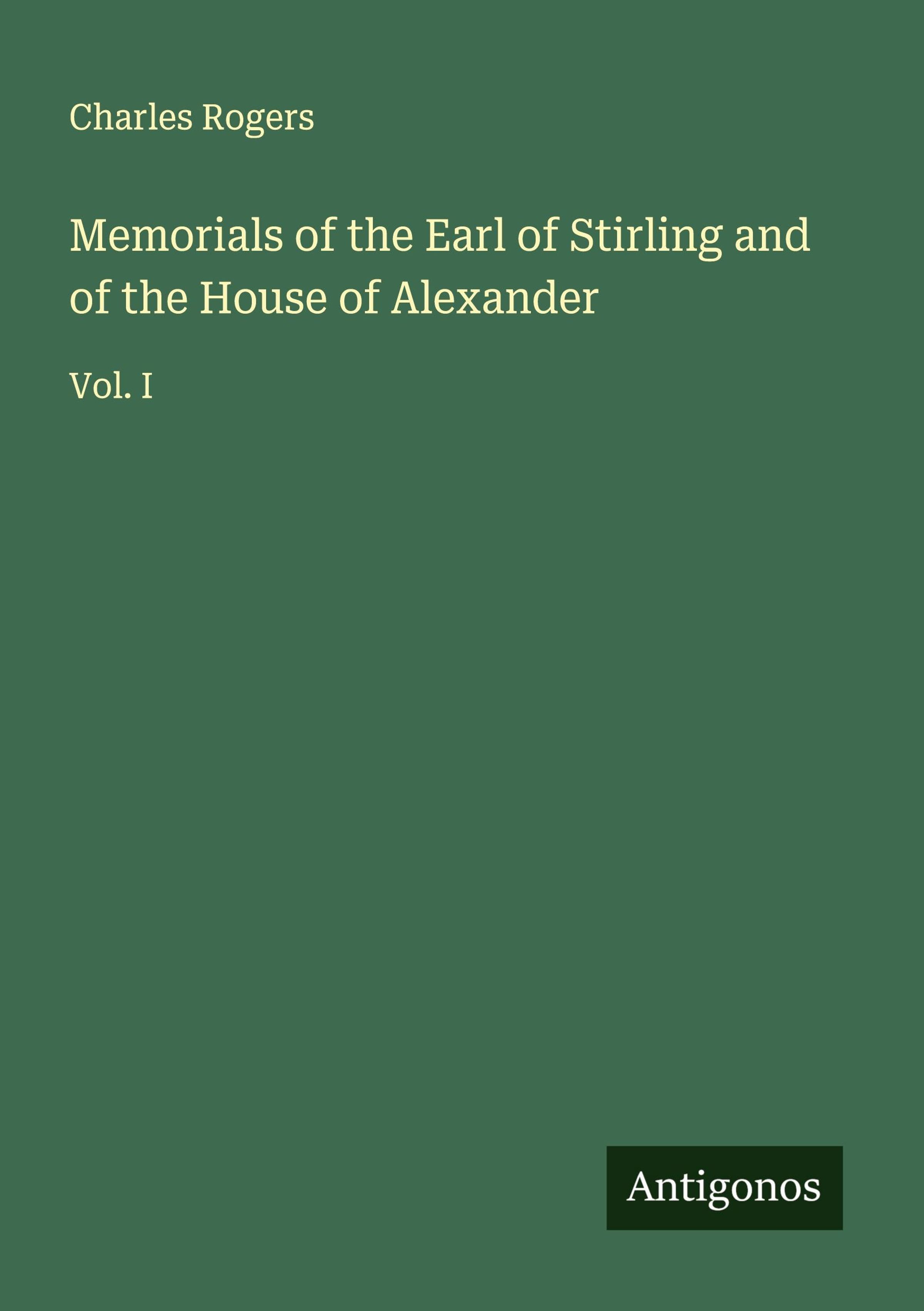 Charles Rogers

Memorials of the Earl of Stirling and of the House of Alexander

Vol. I

Antigonos